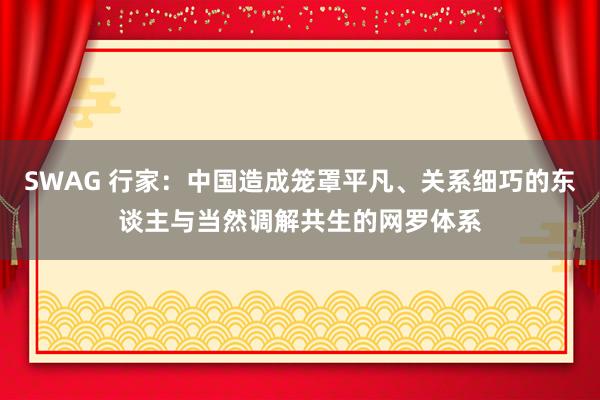 SWAG 行家：中国造成笼罩平凡、关系细巧的东谈主与当然调解共生的网罗体系